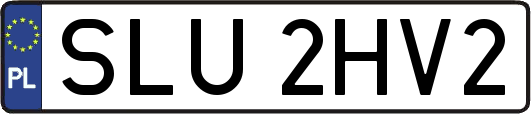 PL

SLU 2HV2